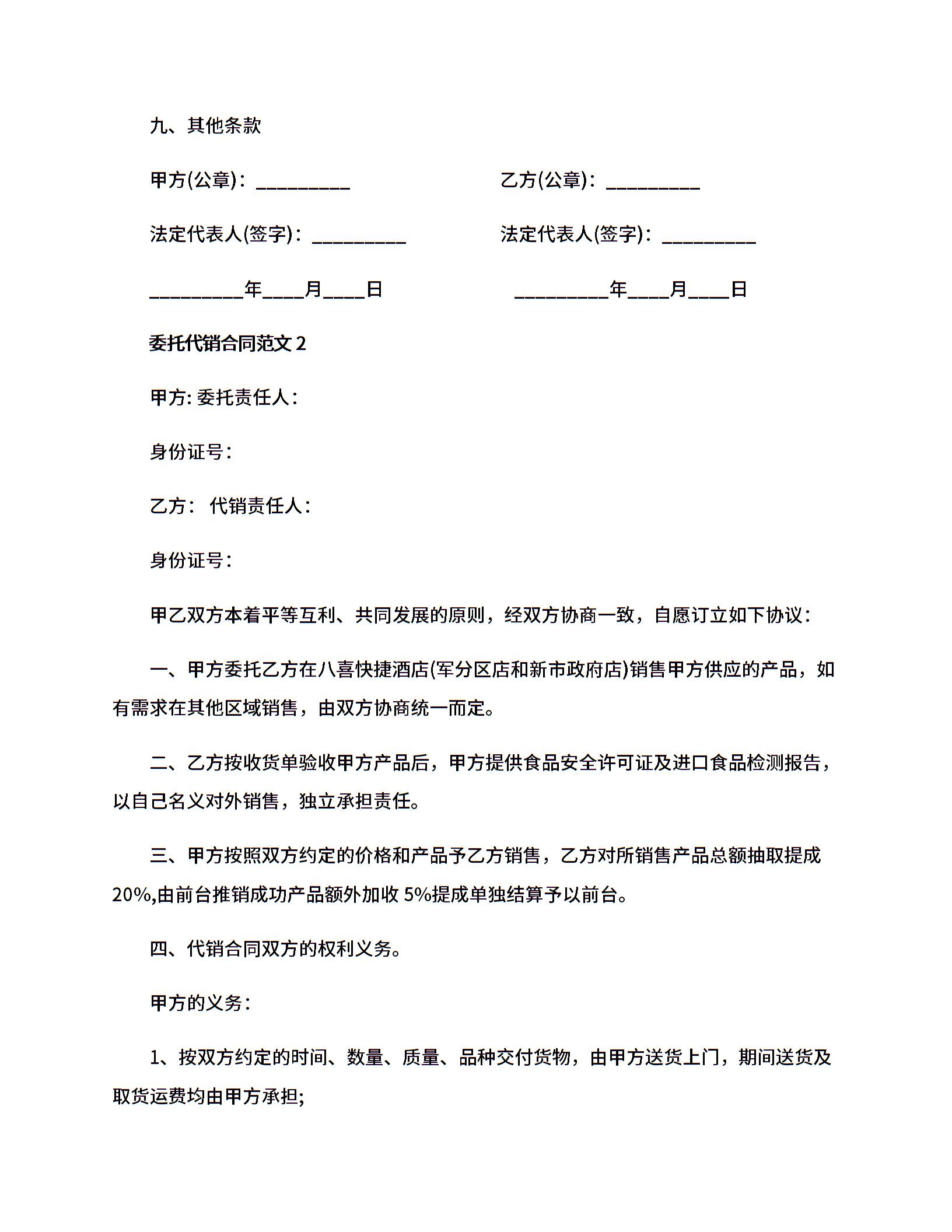 九、其他条款

甲方(公章)：_________

乙方(公章)：_________

法定代表人(签字)：_________

法定代表人(签字)：_________

_________年____月____日

_________年____月____日

委托代销合同范文 2

甲方: 委托责任人：

身份证号：

乙方： 代销责任人：

身份证号：

甲乙双方本着平等互利、共同发展的原则，经双方协商一致，自愿订立如下协议：

一、甲方委托乙方在八喜快捷酒店(军分区店和新市政府店)销售甲方供应的产品，如有需求在其他区域销售，由双方协商统一而定。

二、乙方按收货单验收甲方产品后，甲方提供食品安全许可证及进口食品检测报告，以自己名义对外销售，独立承担责任。

三、甲方按照双方约定的价格和产品予乙方销售，乙方对所销售产品总额抽取提成 20%,由前台推销成功产品额外加收 5%提成单独结算予以前台。

四、代销合同双方的权利义务。

甲方的义务：

1、按双方约定的时间、数量、质量、品种交付货物，由甲方送货上门，期间送货及取货运费均由甲方承担;